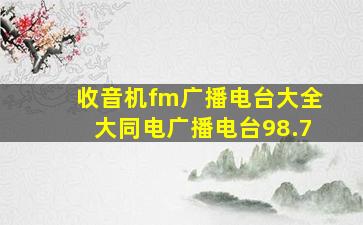 收音机fm广播电台大全
大同电广播电台98.7